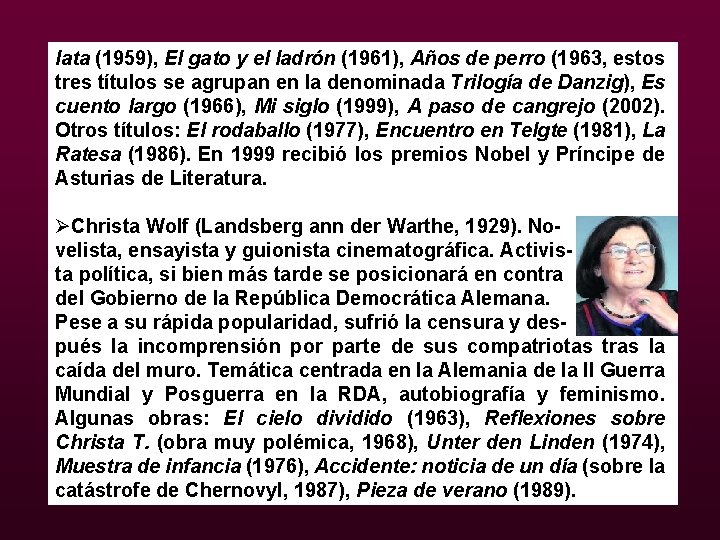 lata (1959), El gato y el ladrón (1961), Años de perro (1963, estos tres títulos se agrupan en la denominada Trilogía de Danzig), Es cuento largo (1966), Mi siglo (1999), A paso de cangrejo (2002). Otros títulos: El rodaballo (1977), Encuentro en Telgte (1981), La Ratesa (1986). En 1999 recibió los premios Nobel y Príncipe de Asturias de Literatura.

➢Christa Wolf (Landsberg ann der Warthe, 1929). Novelista, ensayista y guionista cinematográfica. Activista política, si bien más tarde se posicionará en contra del Gobierno de la República Democrática Alemana. Pese a su rápida popularidad, sufrió la censura y después la incomprensión por parte de sus compatriotas tras la caída del muro. Temática centrada en la Alemania de la II Guerra Mundial y Posguerra en la RDA, autobiografía y feminismo. Algunas obras: El cielo dividido (1963), Reflexiones sobre Christa T. (obra muy polémica, 1968), Unter den Linden (1974), Muestra de infancia (1976), Accidente: noticia de un día (sobre la catástrofe de Chernovyl, 1987), Pieza de verano (1989).